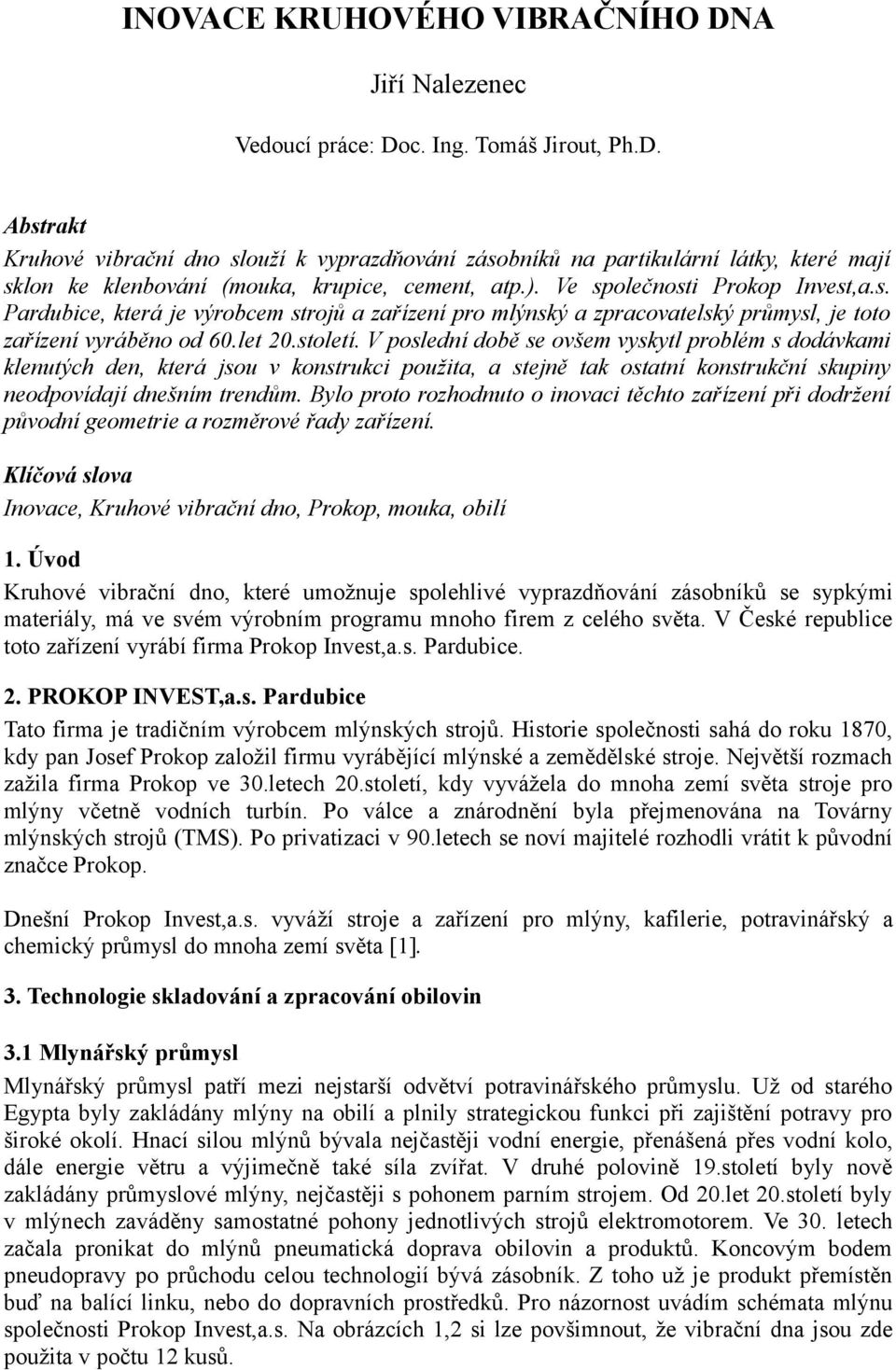 INOVACE KRUHOVÉHO VIBRAČNÍHO DNA

Jiří Nalezenec

Vedoucí práce: Doc. Ing. Tomáš Jirout, Ph.D.

Abstrakt
Kruhové vibrační dno slouží k vyprazdňování zásobníků na partikulární látky, které mají sklon ke klenbování (mouka, krupice, cement, atp.). Ve společnosti Prokop Invest,a.s. Pardubice, která je výrobcem strojů a zařízení pro mlýnský a zpracovatelský průmysl, je toto zařízení vyráběno od 60.let 20.století. V poslední době se ovšem vyskytl problém s dodávkami klenutých den, která jsou v konstrukci použita, a stejně tak ostatní konstrukční skupiny neodpovídají dnešním trendům. Bylo proto rozhodnuto o inovaci těchto zařízení při dodržení původní geometrie a rozměrové řady zařízení.

Klíčová slova
Inovace, Kruhové vibrační dno, Prokop, mouka, obilí

1. Úvod
Kruhové vibrační dno, které umožnuje spolehlivé vyprazdňování zásobníků se sypkými materiály, má ve svém výrobním programu mnoho firem z celého světa. V České republice toto zařízení vyrábí firma Prokop Invest,a.s. Pardubice.

2. PROKOP INVEST,a.s. Pardubice
Tato firma je tradičním výrobcem mlýnských strojů. Historie společnosti sahá do roku 1870, kdy pan Josef Prokop založil firmu vyrábějící mlýnské a zemědělské stroje. Největší rozmach zažila firma Prokop ve 30.letech 20.století, kdy vyvážela do mnoha zemí světa stroje pro mlýny včetně vodních turbín. Po válce a znárodnění byla přejmenována na Továrny mlýnských strojů (TMS). Po privatizaci v 90.letech se noví majitelé rozhodli vrátit k původní značce Prokop.

Dnešní Prokop Invest,a.s. vyváží stroje a zařízení pro mlýny, kafilerie, potravinářský a chemický průmysl do mnoha zemí světa [1].

3. Technologie skladování a zpracování obilovin

3.1 Mlynářský průmysl
Mlynářský průmysl patří mezi nejstarší odvětví potravinářského průmyslu. Už od starého Egypta byly zakládány mlýny na obilí a plnily strategickou funkci při zajištění potravy pro široké okolí. Hnací silou mlýnů bývala nejčastěji vodní energie, přenášena přes vodní kolo, dále energie větru a výjimečně také síla zvířat. V druhé polovině 19.století byly nově zakládány průmyslové mlýny, nejčastěji s pohonem parním strojem. Od 20.let 20.století byly v mlýnech zaváděny samostatné pohony jednotlivých strojů elektromotorem. Ve 30. letech začala pronikat do mlýnů pneumatická doprava obilovin a produktů. Koncovým bodem pneudopravy po průchodu celou technologií bývá zásobník. Z toho už je produkt přemístěn buď na balící linku, nebo do dopravních prostředků. Pro názornost uvádím schémata mlýnu společnosti Prokop Invest,a.s. Na obrázcích 1,2 si lze povšimnout, že vibrační dna jsou zde použita v počtu 12 kusů.